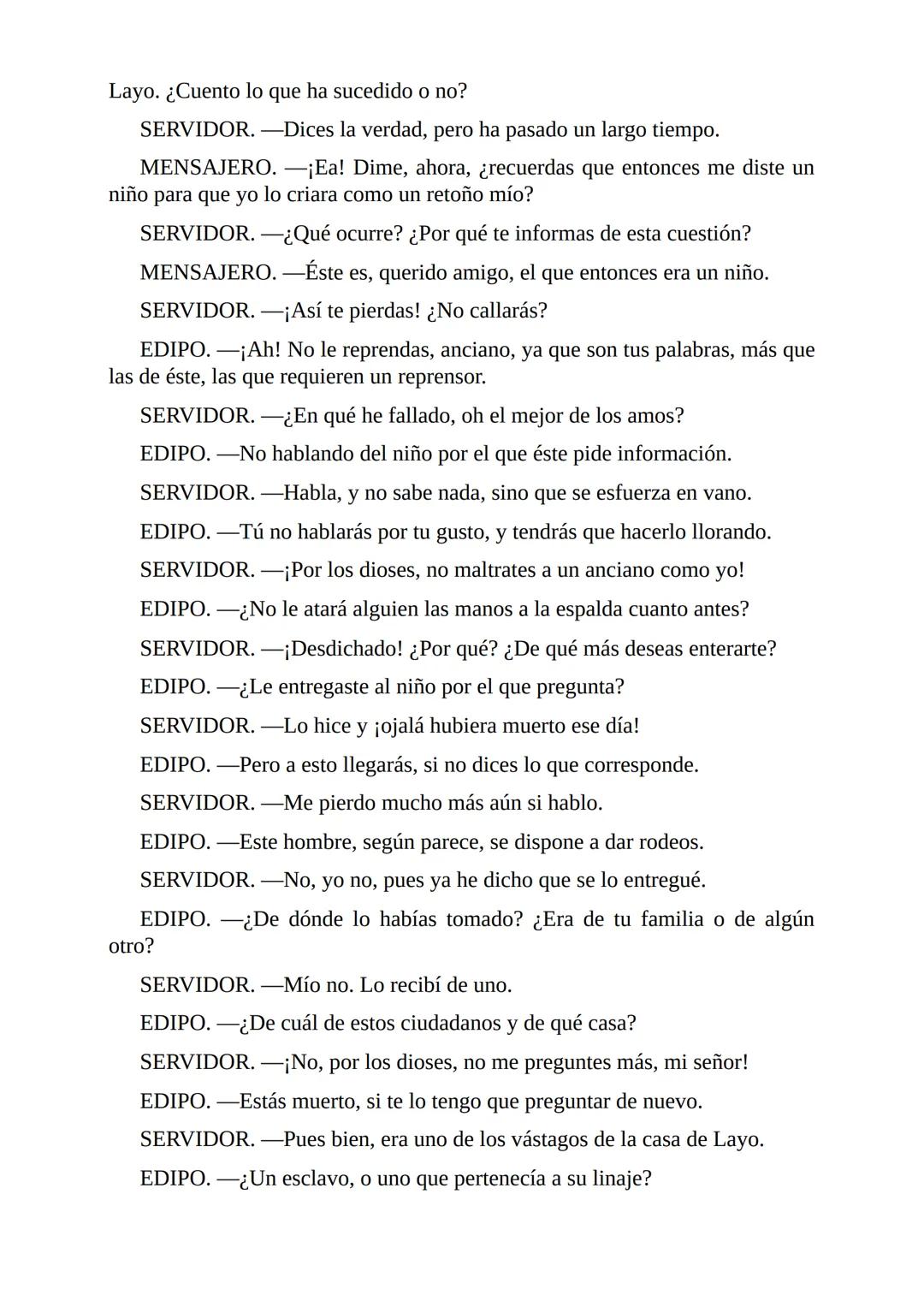 Layo. ¿Cuento lo que ha sucedido o no?

SERVIDOR. —Dices la verdad, pero ha pasado un largo tiempo.

MENSAJERO. —¡Ea! Dime, ahora, ¿recuerdas que entonces me diste un niño para que yo lo criara como un retoño mío?

SERVIDOR. —¿Qué ocurre? ¿Por qué te informas de esta cuestión?

MENSAJERO. —Éste es, querido amigo, el que entonces era un niño.

SERVIDOR. —¡Así te pierdas! ¿No callarás?

EDIPO. —¡Ah! No le reprendas, anciano, ya que son tus palabras, más que las de éste, las que requieren un reprensor.

SERVIDOR. —¿En qué he fallado, oh el mejor de los amos?

EDIPO. —No hablando del niño por el que éste pide información.

SERVIDOR. —Habla, y no sabe nada, sino que se esfuerza en vano.

EDIPO. —Tú no hablarás por tu gusto, y tendrás que hacerlo llorando.

SERVIDOR. —¡Por los dioses, no maltrates a un anciano como yo!

EDIPO. —¿No le atará alguien las manos a la espalda cuanto antes?

SERVIDOR. —¡Desdichado! ¿Por qué? ¿De qué más deseas enterarte?

EDIPO. —¿Le entregaste al niño por el que pregunta?

SERVIDOR. —Lo hice y ¡ojalá hubiera muerto ese día!

EDIPO. —Pero a esto llegarás, si no dices lo que corresponde.

SERVIDOR. —Me pierdo mucho más aún si hablo.

EDIPO. —Este hombre, según parece, se dispone a dar rodeos.

SERVIDOR. —No, yo no, pues ya he dicho que se lo entregué.

EDIPO. —¿De dónde lo habías tomado? ¿Era de tu familia o de algún otro?

SERVIDOR. —Mío no. Lo recibí de uno.

EDIPO. —¿De cuál de estos ciudadanos y de qué casa?

SERVIDOR. —¡No, por los dioses, no me preguntes más, mi señor!

EDIPO. —Estás muerto, si te lo tengo que preguntar de nuevo.

SERVIDOR. —Pues bien, era uno de los vástagos de la casa de Layo.

EDIPO. —¿Un esclavo, o uno que pertenecía a su linaje?